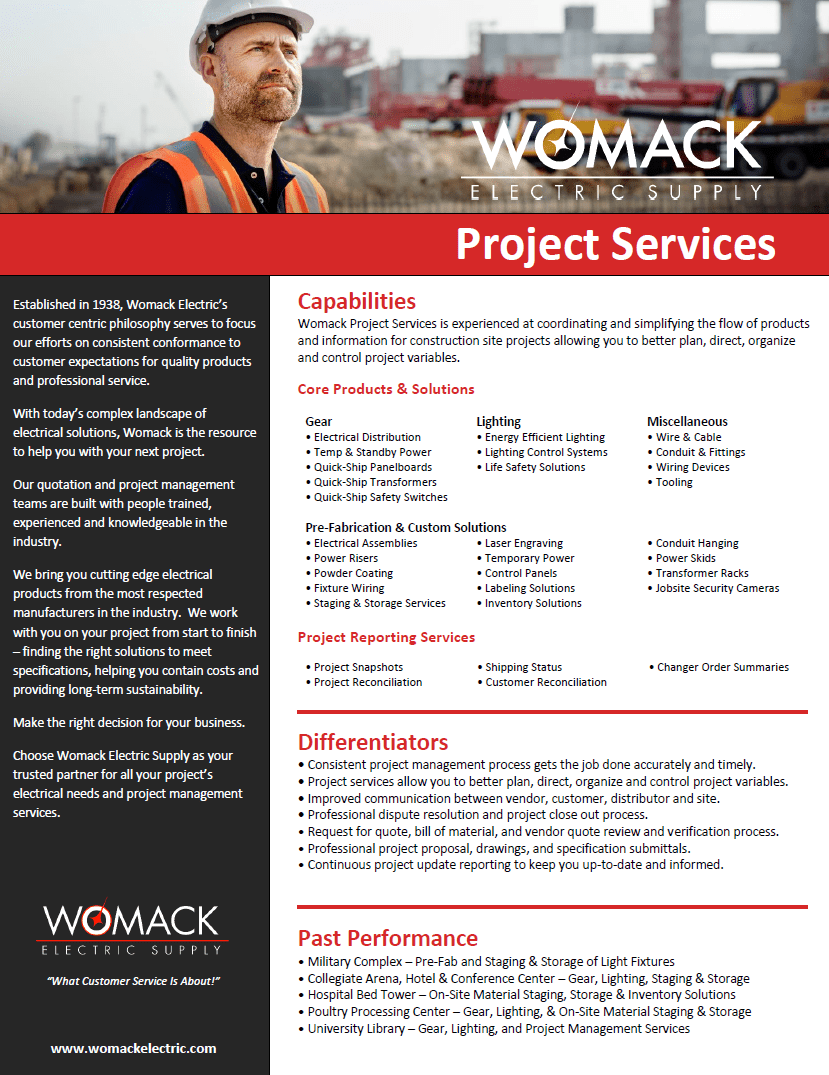 WOMACK
ELECTRIC SUPPLY

Project Services

Established in 1938, Womack Electric's customer centric philosophy serves to focus our efforts on consistent conformance to customer expectations for quality products and professional service.

With today's complex landscape of electrical solutions, Womack is the resource to help you with your next project.

Our quotation and project management teams are built with people trained, experienced and knowledgeable in the industry.

We bring you cutting edge electrical products from the most respected manufacturers in the industry. We work with you on your project from start to finish – finding the right solutions to meet specifications, helping you contain costs and providing long-term sustainability.

Make the right decision for your business.

Choose Womack Electric Supply as your trusted partner for all your project's electrical needs and project management services.

WOMACK
ELECTRIC SUPPLY

"What Customer Service Is About!"

www.womackelectric.com

Capabilities
Womack Project Services is experienced at coordinating and simplifying the flow of products and information for construction site projects allowing you to better plan, direct, organize and control project variables.

Core Products & Solutions

Gear
• Electrical Distribution
• Temp & Standby Power
• Quick-Ship Panelboards
• Quick-Ship Transformers
• Quick-Ship Safety Switches

Lighting
• Energy Efficient Lighting
• Lighting Control Systems
• Life Safety Solutions

Miscellaneous
• Wire & Cable
• Conduit & Fittings
• Wiring Devices
• Tooling

Pre-Fabrication & Custom Solutions
• Electrical Assemblies
• Power Risers
• Powder Coating
• Fixture Wiring
• Staging & Storage Services

• Laser Engraving
• Temporary Power
• Control Panels
• Labeling Solutions
• Inventory Solutions

• Conduit Hanging
• Power Skids
• Transformer Racks
• Jobsite Security Cameras

Project Reporting Services

• Project Snapshots
• Project Reconciliation

• Shipping Status
• Customer Reconciliation

• Changer Order Summaries

Differentiators
• Consistent project management process gets the job done accurately and timely.
• Project services allow you to better plan, direct, organize and control project variables.
• Improved communication between vendor, customer, distributor and site.
• Professional dispute resolution and project close out process.
• Request for quote, bill of material, and vendor quote review and verification process.
• Professional project proposal, drawings, and specification submittals.
• Continuous project update reporting to keep you up-to-date and informed.

Past Performance
• Military Complex – Pre-Fab and Staging & Storage of Light Fixtures
• Collegiate Arena, Hotel & Conference Center – Gear, Lighting, Staging & Storage
• Hospital Bed Tower – On-Site Material Staging, Storage & Inventory Solutions
• Poultry Processing Center – Gear, Lighting, & On-Site Material Staging & Storage
• University Library – Gear, Lighting, and Project Management Services